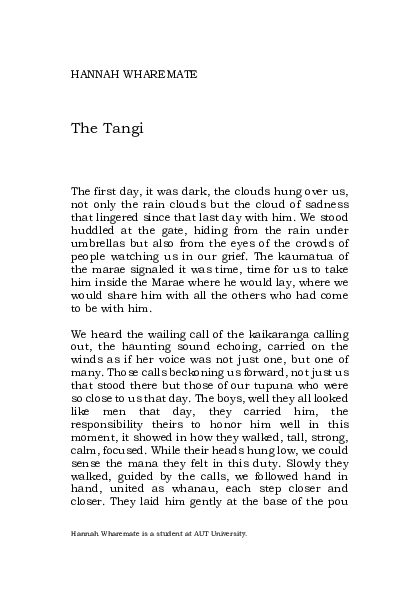 HANNAH WHAREMATE

The Tangi

The first day, it was dark, the clouds hung over us, not only the rain clouds but the cloud of sadness that lingered since that last day with him. We stood huddled at the gate, hiding from the rain under umbrellas but also from the eyes of the crowds of people watching us in our grief. The kaumatua of the marae signaled it was time, time for us to take him inside the Marae where he would lay, where we would share him with all the others who had come to be with him.

We heard the wailing call of the kaikaranga calling out, the haunting sound echoing, carried on the winds as if her voice was not just one, but one of many. Those calls beckoning us forward, not just us that stood there but those of our tupuna who were so close to us that day. The boys, well they all looked like men that day, they carried him, the responsibility theirs to honor him well in this moment, it showed in how they walked, tall, strong, calm, focused. While their heads hung low, we could sense the mana they felt in this duty. Slowly they walked, guided by the calls, we followed hand in hand, united as whanau, each step closer and closer. They laid him gently at the base of the pou

Hannah Wharemate is a student at AUT University.